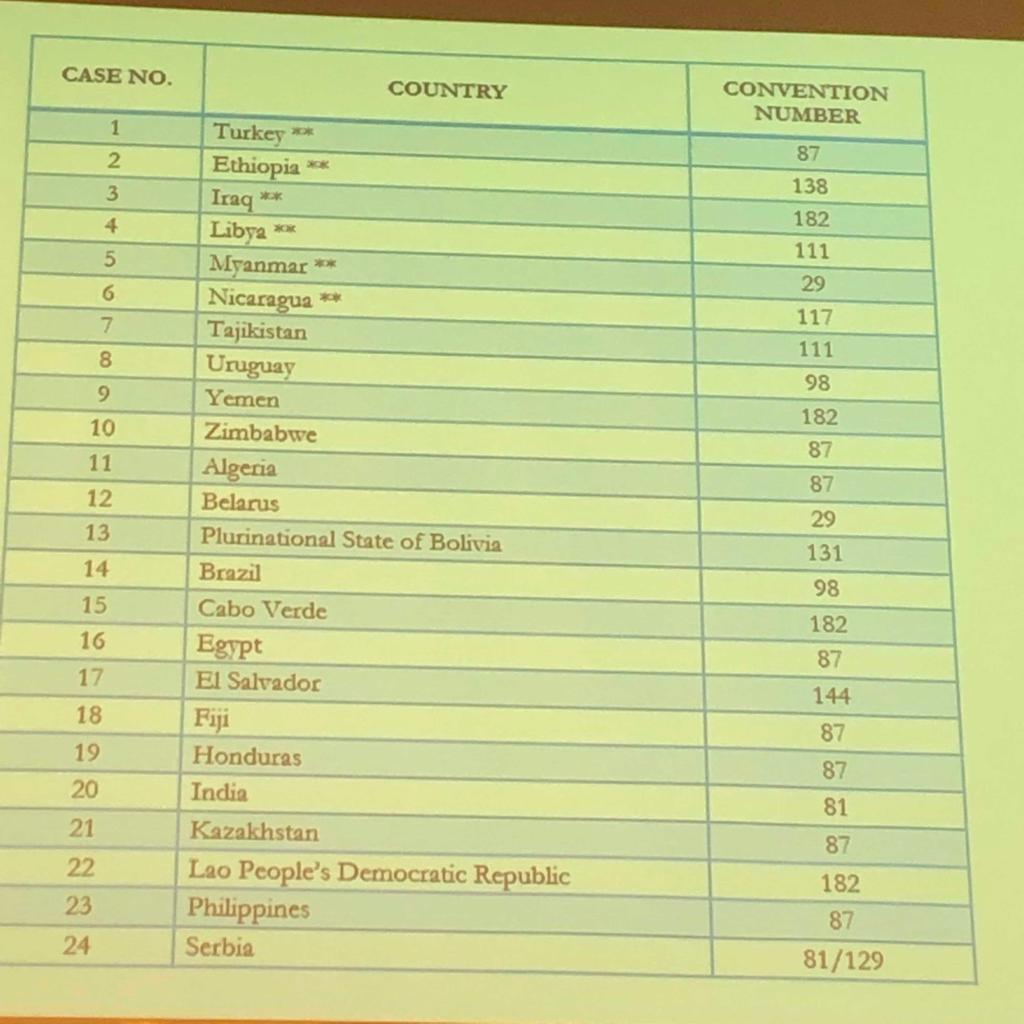 | CASE NO. | COUNTRY | CONVENTION NUMBER |
|---|---|---|
| 1 | Turkey ** | 87 |
| 2 | Ethiopia ** | 138 |
| 3 | Iraq ** | 182 |
| 4 | Libya ** | 111 |
| 5 | Myanmar ** | 29 |
| 6 | Nicaragua ** | 117 |
| 7 | Tajikistan | 111 |
| 8 | Uruguay | 98 |
| 9 | Yemen | 182 |
| 10 | Zimbabwe | 87 |
| 11 | Algeria | 87 |
| 12 | Belarus | 29 |
| 13 | Plurinational State of Bolivia | 131 |
| 14 | Brazil | 98 |
| 15 | Cabo Verde | 182 |
| 16 | Egypt | 87 |
| 17 | El Salvador | 144 |
| 18 | Fiji | 87 |
| 19 | Honduras | 87 |
| 20 | India | 81 |
| 21 | Kazakhstan | 87 |
| 22 | Lao People's Democratic Republic | 182 |
| 23 | Philippines | 87 |
| 24 | Serbia | 81/129 |